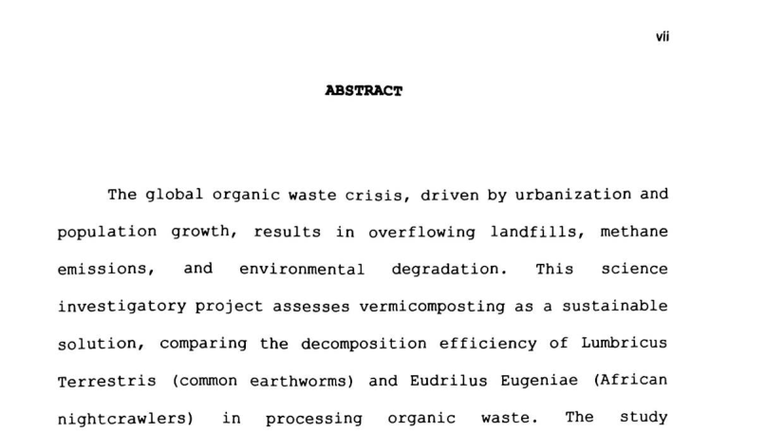 vii

ABSTRACT

The global organic waste crisis, driven by urbanization and population growth, results in overflowing landfills, methane emissions, and environmental degradation. This science investigatory project assesses vermicomposting as a sustainable solution, comparing the decomposition efficiency of Lumbricus Terrestris (common earthworms) and Eudrilus Eugeniae (African nightcrawlers) in processing organic waste. The study